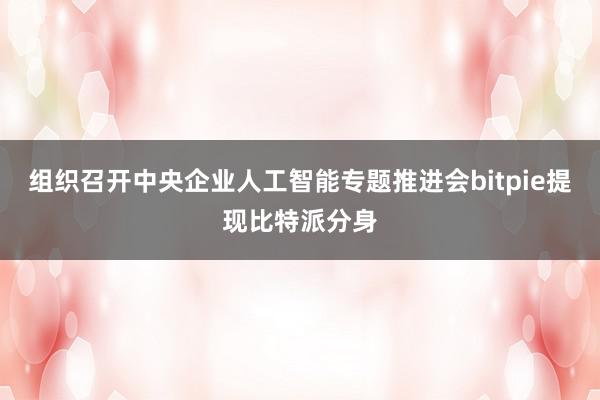 组织召开中央企业人工智能专题推进会bitpie提现比特派分身